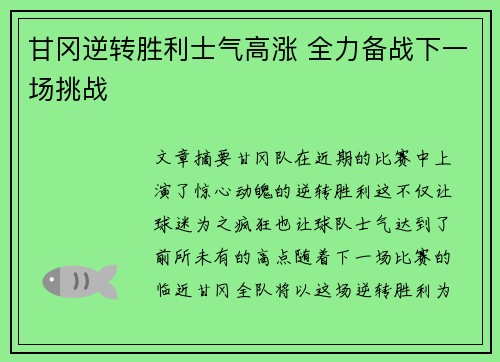 甘冈逆转胜利士气高涨 全力备战下一场挑战

文章摘要甘冈队在近期的比赛中上演了惊心动魄的逆转胜利这不仅让球迷为之疯狂也让球队士气达到了前所未有的高点随着下一场比赛的临近甘冈全队将以这场逆转胜利为